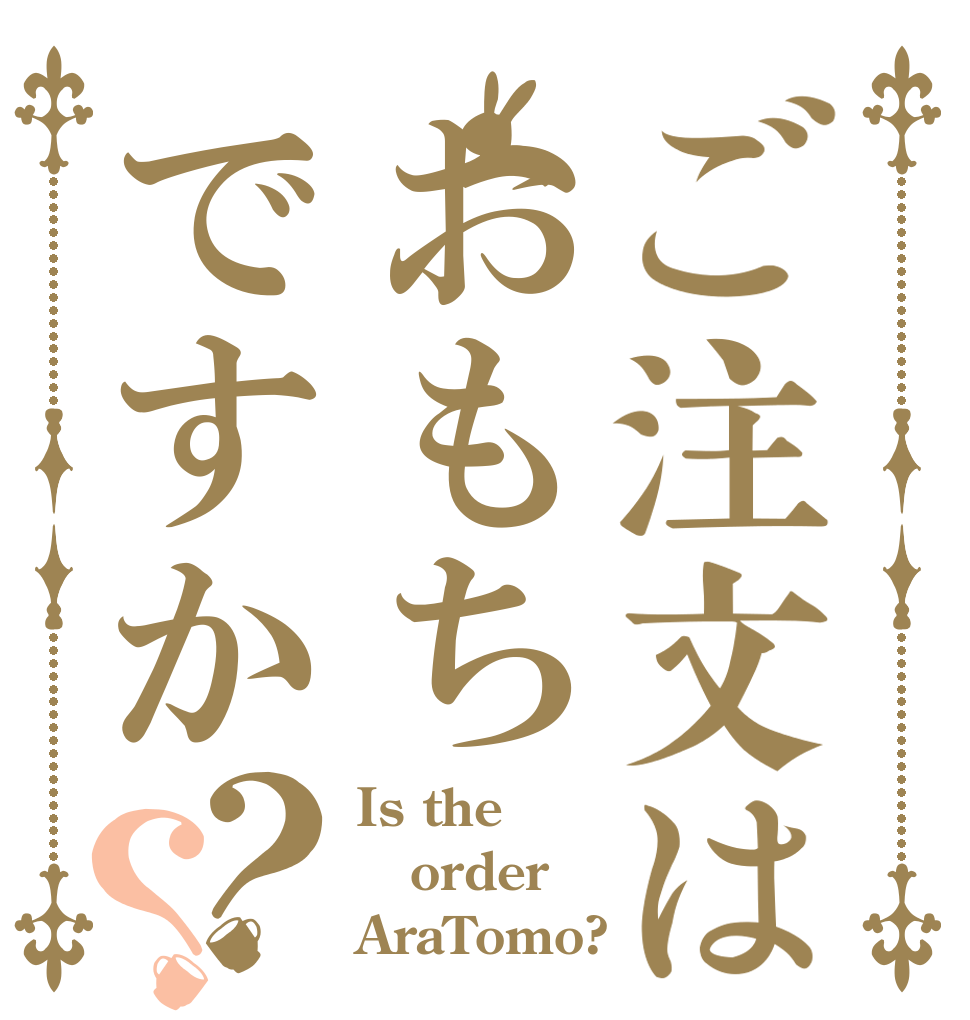 ご注文は
おもち
ですか??

Is the order AraTomo?